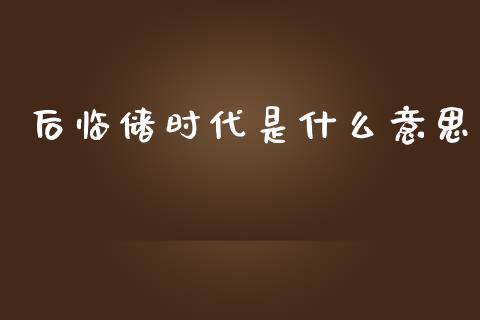 后临储时代是什么意思